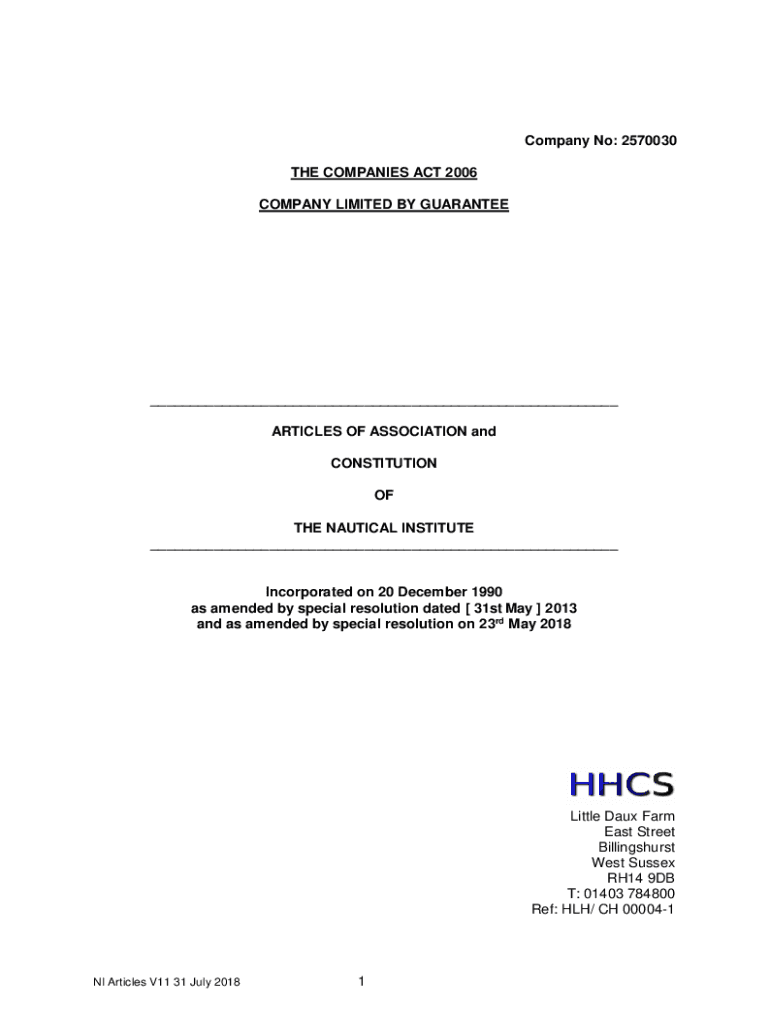 Company No: 2570030

THE COMPANIES ACT 2006

COMPANY LIMITED BY GUARANTEE

ARTICLES OF ASSOCIATION and

CONSTITUTION

OF

THE NAUTICAL INSTITUTE

Incorporated on 20 December 1990
as amended by special resolution dated [ 31st May ] 2013
and as amended by special resolution on 23$^{rd}$ May 2018

HHCS

Little Daux Farm
East Street
Billingshurst
West Sussex
RH14 9DB
T: 01403 784800
Ref: HLH/ CH 00004-1

NI Articles V11 31 July 2018

1